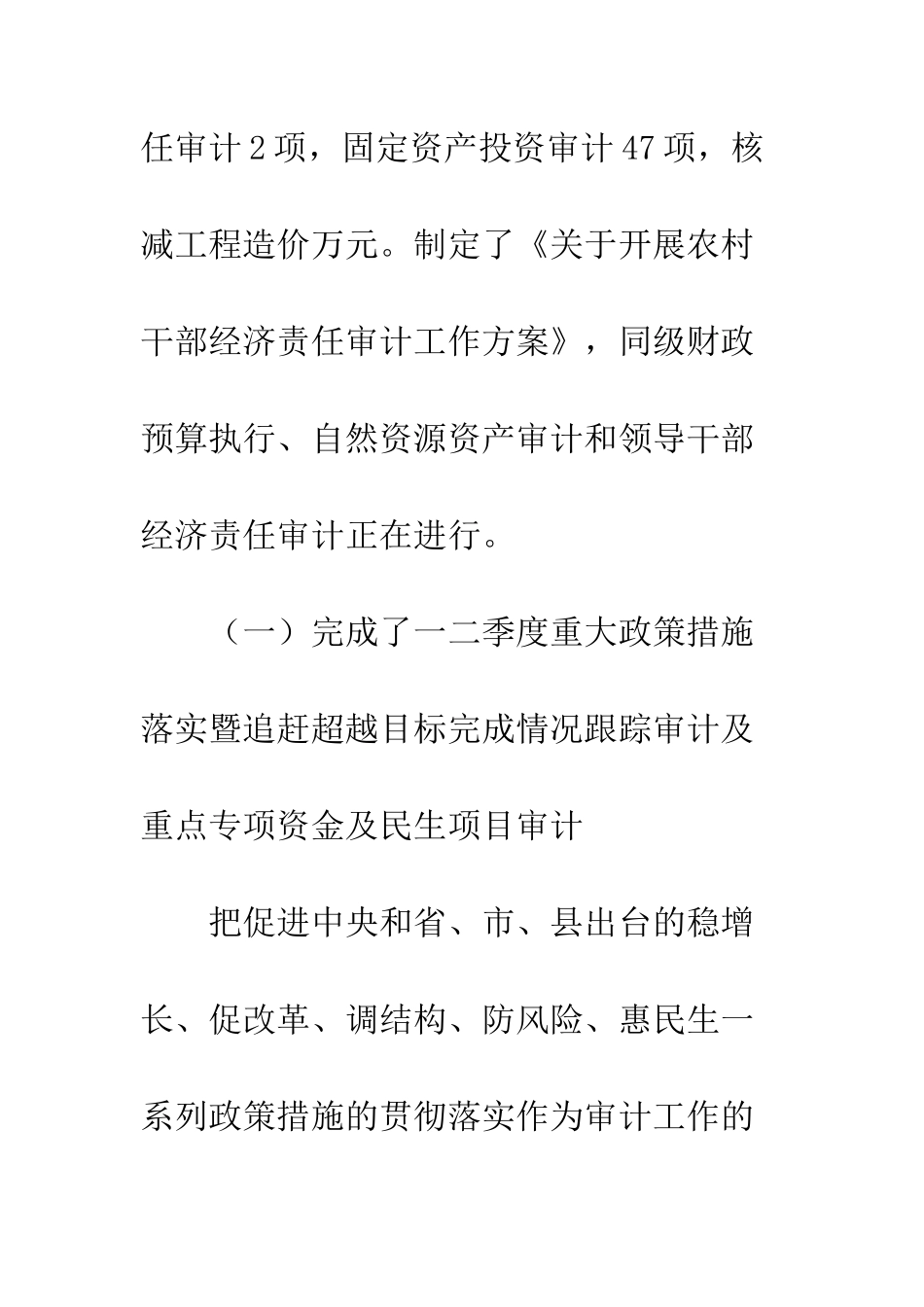 任审计 2 项，固定资产投资审计 47 项，核减工程造价万元。制定了《关于开展农村干部经济责任审计工作方案》，同级财政预算执行、自然资源资产审计和领导干部经济责任审计正在进行。

（一）完成了一二季度重大政策措施落实暨追赶超越目标完成情况跟踪审计及重点专项资金及民生项目审计

把促进中央和省、市、县出台的稳增长、促改革、调结构、防风险、惠民生一系列政策措施的贯彻落实作为审计工作的